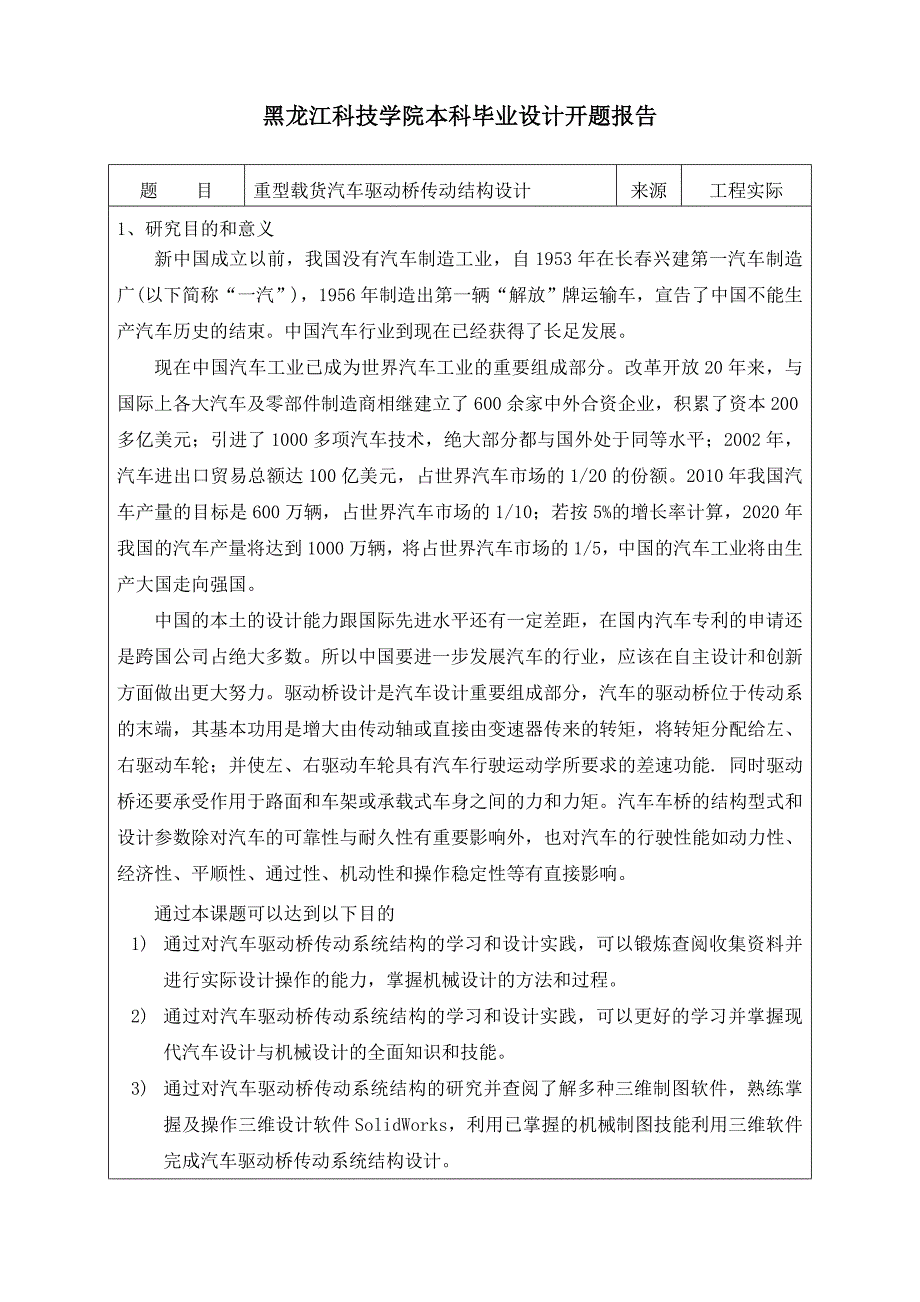 黑龙江科技学院本科毕业设计开题报告

| 题　　目 | 重型载货汽车驱动桥传动结构设计 | 来源 | 工程实际 |
|---|---|---|---|

1、研究目的和意义

新中国成立以前，我国没有汽车制造工业，自 1953 年在长春兴建第一汽车制造广(以下简称“一汽”)，1956 年制造出第一辆“解放”牌运输车，宣告了中国不能生产汽车历史的结束。中国汽车行业到现在已经获得了长足发展。

现在中国汽车工业已成为世界汽车工业的重要组成部分。改革开放 20 年来，与国际上各大汽车及零部件制造商相继建立了 600 余家中外合资企业，积累了资本 200 多亿美元；引进了 1000 多项汽车技术，绝大部分都与国外处于同等水平；2002 年，汽车进出口贸易总额达 100 亿美元，占世界汽车市场的 1/20 的份额。2010 年我国汽车产量的目标是 600 万辆，占世界汽车市场的 1/10；若按 5%的增长率计算，2020 年我国的汽车产量将达到 1000 万辆，将占世界汽车市场的 1/5，中国的汽车工业将由生产大国走向强国。

中国的本土的设计能力跟国际先进水平还有一定差距，在国内汽车专利的申请还是跨国公司占绝大多数。所以中国要进一步发展汽车的行业，应该在自主设计和创新方面做出更大努力。驱动桥设计是汽车设计重要组成部分，汽车的驱动桥位于传动系的末端，其基本功用是增大由传动轴或直接由变速器传来的转矩，将转矩分配给左、右驱动车轮；并使左、右驱动车轮具有汽车行驶运动学所要求的差速功能. 同时驱动桥还要承受作用于路面和车架或承载式车身之间的力和力矩。汽车车桥的结构型式和设计参数除对汽车的可靠性与耐久性有重要影响外，也对汽车的行驶性能如动力性、经济性、平顺性、通过性、机动性和操作稳定性等有直接影响。

通过本课题可以达到以下目的

1) 通过对汽车驱动桥传动系统结构的学习和设计实践，可以锻炼查阅收集资料并进行实际设计操作的能力，掌握机械设计的方法和过程。

2) 通过对汽车驱动桥传动系统结构的学习和设计实践，可以更好的学习并掌握现代汽车设计与机械设计的全面知识和技能。

3) 通过对汽车驱动桥传动系统结构的研究并查阅了解多种三维制图软件，熟练掌握及操作三维设计软件 SolidWorks，利用已掌握的机械制图技能利用三维软件完成汽车驱动桥传动系统结构设计。